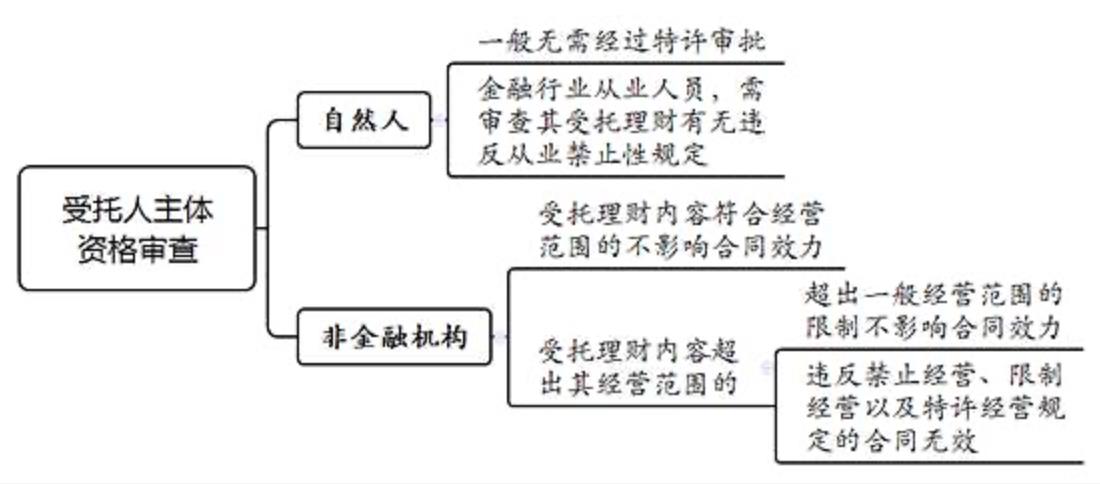 受托人主体资格审查

自然人

一般无需经过特许审批

金融行业从业人员，需审查其受托理财有无违反从业禁止性规定

非金融机构

受托理财内容符合经营范围的不影响合同效力

受托理财内容超出其经营范围的

超出一般经营范围的限制不影响合同效力

违反禁止经营、限制经营以及特许经营规定的合同无效